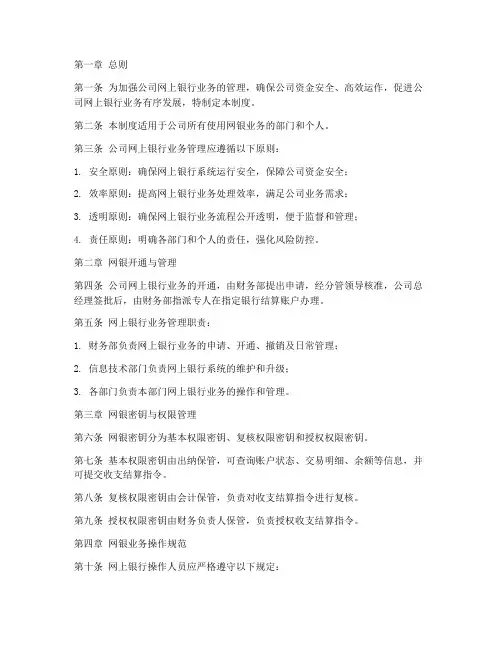 第一章 总则

第一条 为加强公司网上银行业务的管理，确保公司资金安全、高效运作，促进公司网上银行业务有序发展，特制定本制度。

第二条 本制度适用于公司所有使用网银业务的部门和个人。

第三条 公司网上银行业务管理应遵循以下原则：

1. 安全原则：确保网上银行系统运行安全，保障公司资金安全；

2. 效率原则：提高网上银行业务处理效率，满足公司业务需求；

3. 透明原则：确保网上银行业务流程公开透明，便于监督和管理；

4. 责任原则：明确各部门和个人的责任，强化风险防控。

第二章 网银开通与管理

第四条 公司网上银行业务的开通，由财务部提出申请，经分管领导核准，公司总经理签批后，由财务部指派专人在指定银行结算账户办理。

第五条 网上银行业务管理职责：

1. 财务部负责网上银行业务的申请、开通、撤销及日常管理；

2. 信息技术部门负责网上银行系统的维护和升级；

3. 各部门负责本部门网上银行业务的操作和管理。

第三章 网银密钥与权限管理

第六条 网银密钥分为基本权限密钥、复核权限密钥和授权权限密钥。

第七条 基本权限密钥由出纳保管，可查询账户状态、交易明细、余额等信息，并可提交收支结算指令。

第八条 复核权限密钥由会计保管，负责对收支结算指令进行复核。

第九条 授权权限密钥由财务负责人保管，负责授权收支结算指令。

第四章 网银业务操作规范

第十条 网上银行操作人员应严格遵守以下规定：